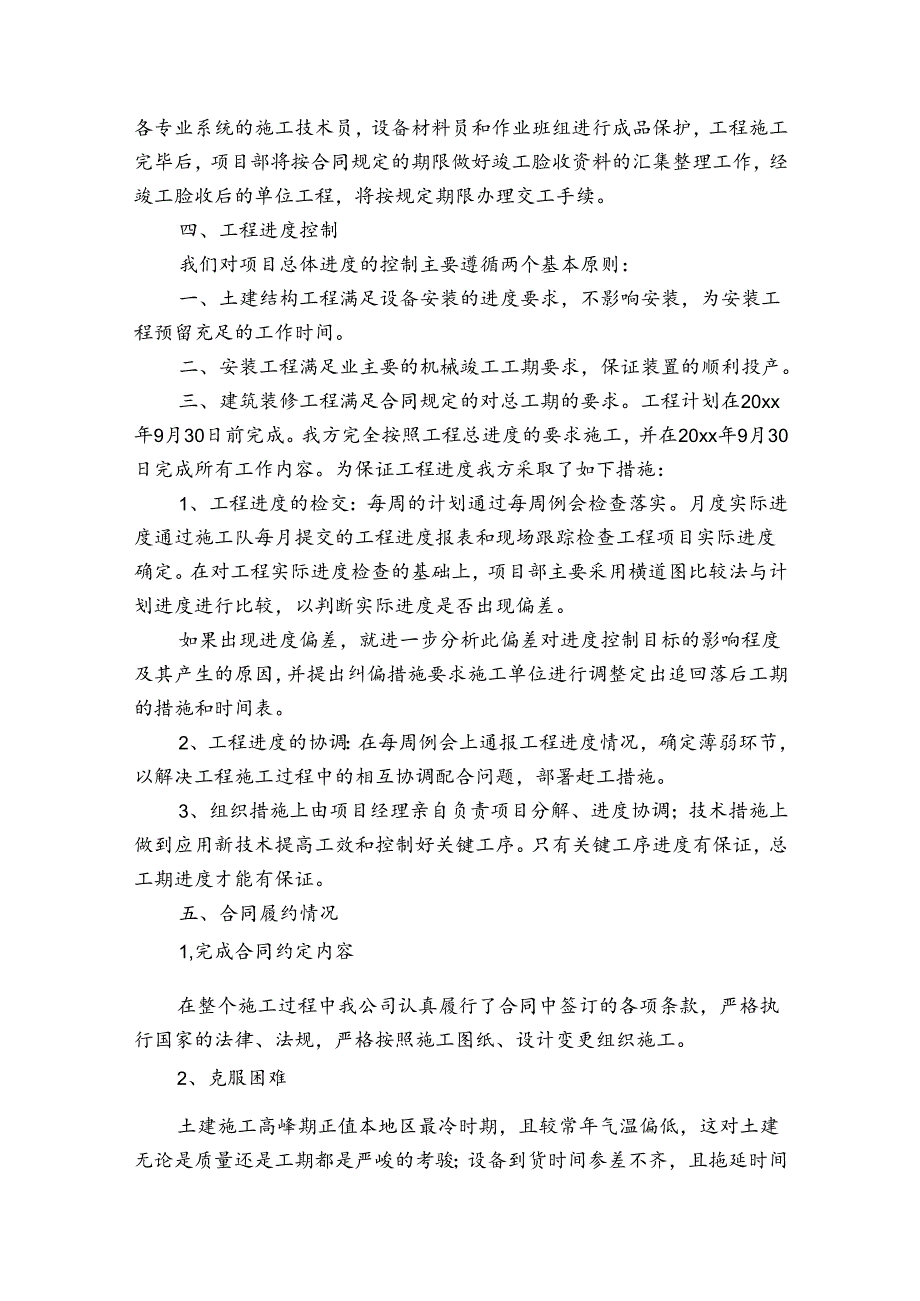 各专业系统的施工技术员，设备材料员和作业班组进行成品保护，工程施工完毕后，项目部将按合同规定的期限做好竣工验收资料的汇集整理工作，经竣工验收后的单位工程，将按规定期限办理交工手续。

四、工程进度控制

我们对项目总体进度的控制主要遵循两个基本原则：

一、土建结构工程满足设备安装的进度要求，不影响安装，为安装工程预留充足的工作时间。

二、安装工程满足业主要的机械竣工工期要求，保证装置的顺利投产。

三、建筑装修工程满足合同规定的对总工期的要求。工程计划在20xx年9月30日前完成。我方完全按照工程总进度的要求施工，并在20xx年9月30日完成所有工作内容。为保证工程进度我方采取了如下措施：

1、工程进度的检交：每周的计划通过每周例会检查落实。月度实际进度通过施工队每月提交的工程进度报表和现场跟踪检查工程项目实际进度确定。在对工程实际进度检查的基础上，项目部主要采用横道图比较法与计划进度进行比较，以判断实际进度是否出现偏差。

如果出现进度偏差，就进一步分析此偏差对进度控制目标的影响程度及其产生的原因，并提出纠偏措施要求施工单位进行调整定出追回落后工期的措施和时间表。

2、工程进度的协调：在每周例会上通报工程进度情况，确定薄弱环节，以解决工程施工过程中的相互协调配合问题，部署赶工措施。

3、组织措施上由项目经理亲自负责项目分解、进度协调；技术措施上做到应用新技术提高工效和控制好关键工序。只有关键工序进度有保证，总工期进度才能有保证。

五、合同履约情况

1,完成合同约定内容

在整个施工过程中我公司认真履行了合同中签订的各项条款，严格执行国家的法律、法规，严格按照施工图纸、设计变更组织施工。

2、克服困难

土建施工高峰期正值本地区最冷时期，且较常年气温偏低，这对土建无论是质量还是工期都是严峻的考验；设备到货时间参差不齐，且拖延时间